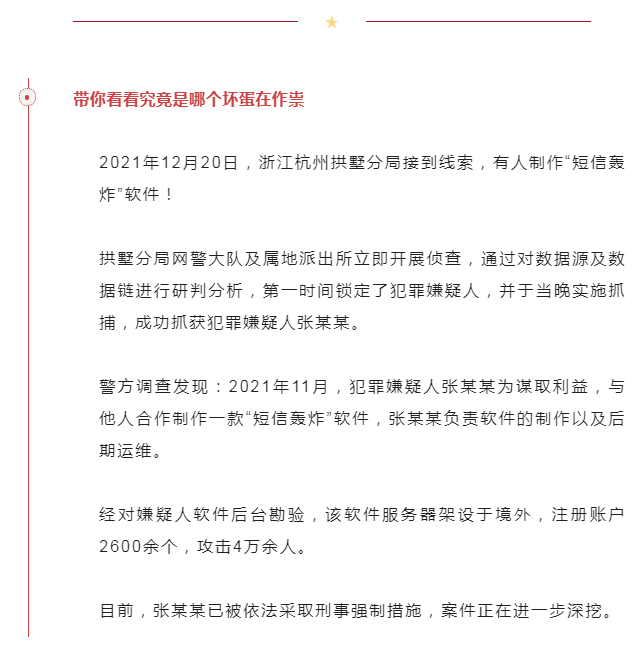 带你看看究竟是哪个坏蛋在作祟

2021年12月20日，浙江杭州拱墅分局接到线索，有人制作“短信轰炸”软件！

拱墅分局网警大队及属地派出所立即开展侦查，通过对数据源及数据链进行研判分析，第一时间锁定了犯罪嫌疑人，并于当晚实施抓捕，成功抓获犯罪嫌疑人张某某。

警方调查发现：2021年11月，犯罪嫌疑人张某某为谋取利益，与他人合作制作一款“短信轰炸”软件，张某某负责软件的制作以及后期运维。

经对嫌疑人软件后台勘验，该软件服务器架设于境外，注册账户2600余个，攻击4万余人。

目前，张某某已被依法采取刑事强制措施，案件正在进一步深挖。